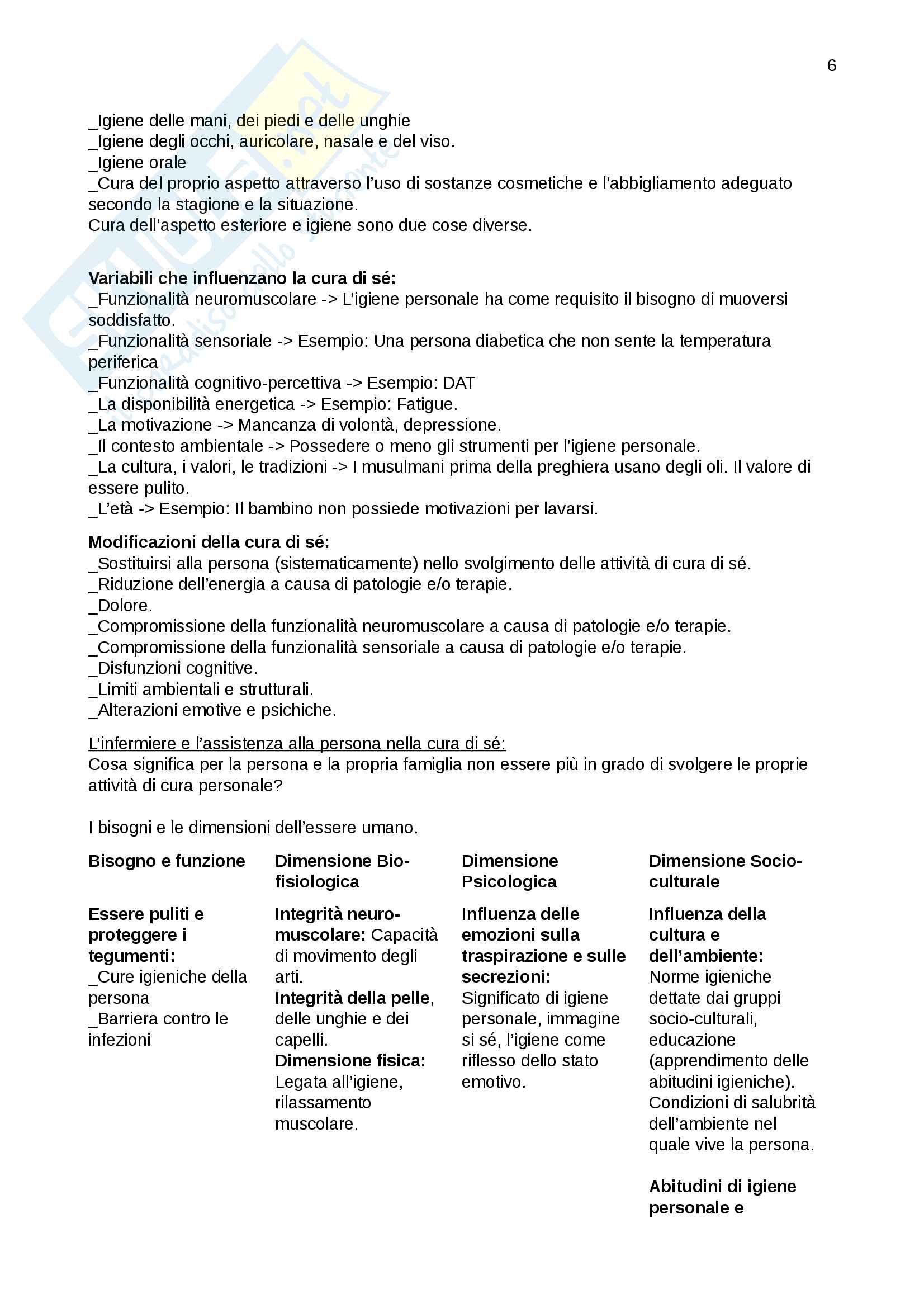 6

_Igiene delle mani, dei piedi e delle unghie
_Igiene degli occhi, auricolare, nasale e del viso.
_Igiene orale
_Cura del proprio aspetto attraverso l'uso di sostanze cosmetiche e l'abbigliamento adeguato secondo la stagione e la situazione.
Cura dell'aspetto esteriore e igiene sono due cose diverse.

**Variabili che influenzano la cura di sé:**
_Funzionalità neuromuscolare -> L'igiene personale ha come requisito il bisogno di muoversi soddisfatto.
_Funzionalità sensoriale -> Esempio: Una persona diabetica che non sente la temperatura periferica
_Funzionalità cognitivo-percettiva -> Esempio: DAT
_La disponibilità energetica -> Esempio: Fatigue.
_La motivazione -> Mancanza di volontà, depressione.
_Il contesto ambientale -> Possedere o meno gli strumenti per l'igiene personale.
_La cultura, i valori, le tradizioni -> I musulmani prima della preghiera usano degli oli. Il valore di essere pulito.
_L'età -> Esempio: Il bambino non possiede motivazioni per lavarsi.

**Modificazioni della cura di sé:**
_Sostituirsi alla persona (sistematicamente) nello svolgimento delle attività di cura di sé.
_Riduzione dell'energia a causa di patologie e/o terapie.
_Dolore.
_Compromissione della funzionalità neuromuscolare a causa di patologie e/o terapie.
_Compromissione della funzionalità sensoriale a causa di patologie e/o terapie.
_Disfunzioni cognitive.
_Limiti ambientali e strutturali.
_Alterazioni emotive e psichiche.

L'infermiere e l'assistenza alla persona nella cura di sé:
Cosa significa per la persona e la propria famiglia non essere più in grado di svolgere le proprie attività di cura personale?

I bisogni e le dimensioni dell'essere umano.

| Bisogno e funzione | Dimensione Bio-fisiologica | Dimensione Psicologica | Dimensione Socio-culturale |
|---|---|---|---|
| **Essere puliti e proteggere i tegumenti:** _Cure igieniche della persona _Barriera contro le infezioni | **Integrità neuro-muscolare:** Capacità di movimento degli arti. **Integrità della pelle**, delle unghie e dei capelli. **Dimensione fisica:** Legata all'igiene, rilassamento muscolare. | **Influenza delle emozioni sulla traspirazione e sulle secrezioni:** Significato di igiene personale, immagine si sé, l'igiene come riflesso dello stato emotivo. | **Influenza della cultura e dell'ambiente:** Norme igieniche dettate dai gruppi socio-culturali, educazione (apprendimento delle abitudini igieniche). Condizioni di salubrità dell'ambiente nel quale vive la persona. **Abitudini di igiene personale e** |